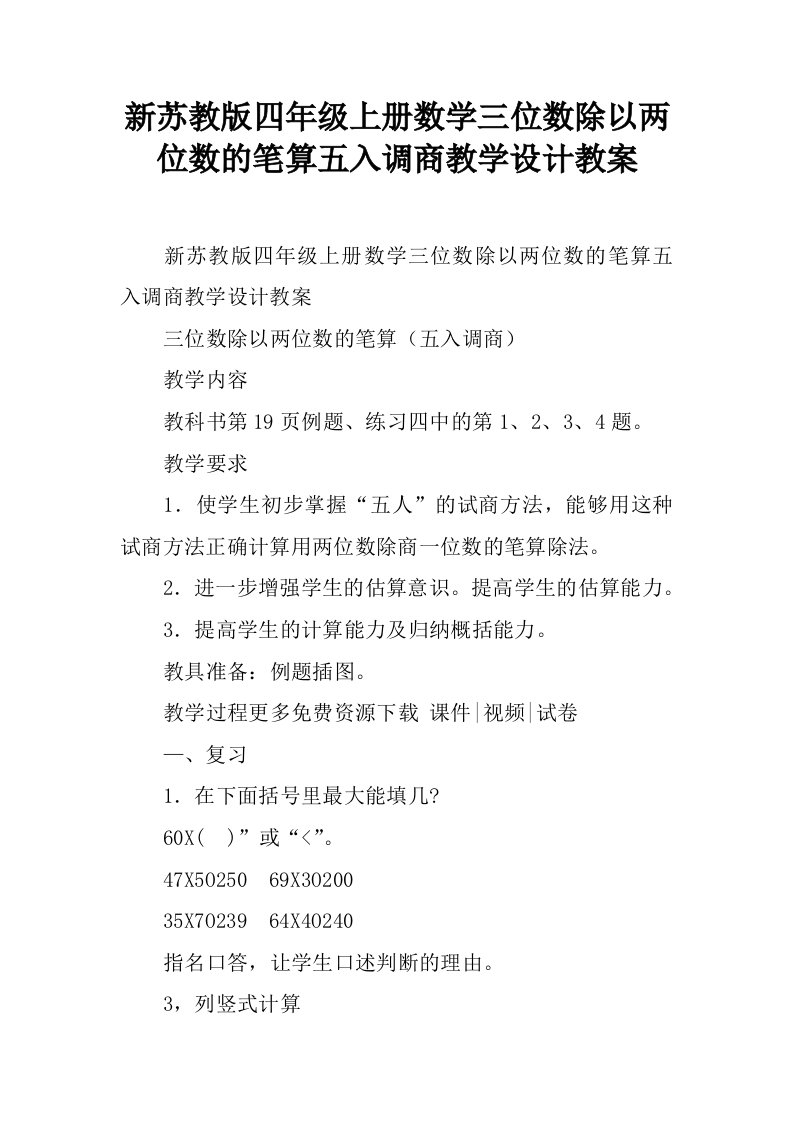 新苏教版四年级上册数学三位数除以两位数的笔算五入调商教学设计教案

新苏教版四年级上册数学三位数除以两位数的笔算五入调商教学设计教案

三位数除以两位数的笔算（五入调商）

教学内容

教科书第19页例题、练习四中的第1、2、3、4题。

教学要求

1．使学生初步掌握“五人”的试商方法，能够用这种试商方法正确计算用两位数除商一位数的笔算除法。

2．进一步增强学生的估算意识。提高学生的估算能力。

3．提高学生的计算能力及归纳概括能力。

教具准备：例题插图。

教学过程更多免费资源下载 课件|视频|试卷

一、复习

1．在下面括号里最大能填几?

60X( )”或“<”。

47X50250 69X30200

35X70239 64X40240

指名口答，让学生口述判断的理由。

3，列竖式计算